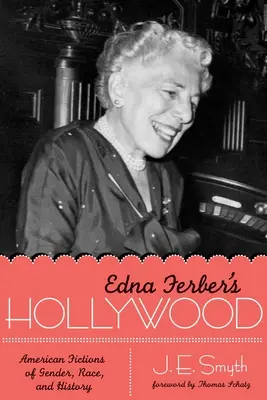 Edna Ferber's
HOLLYWOOD

American Fictions of Gender, Race, and History

J. E. Smyth

foreword by Thomas Schatz